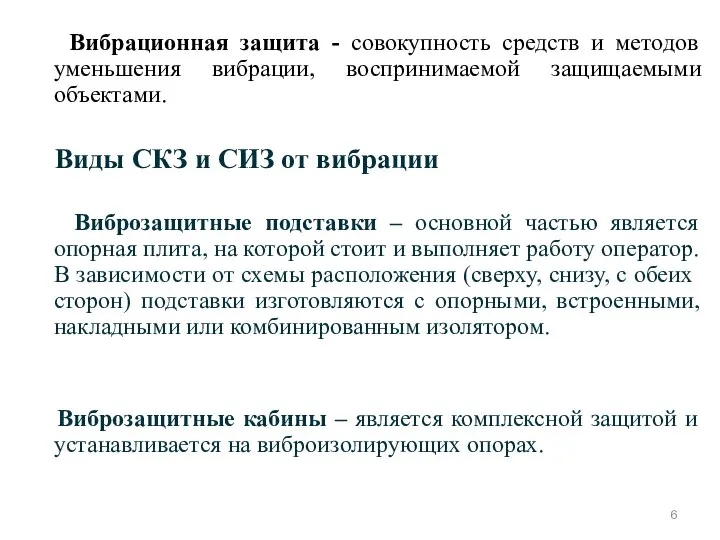 Вибрационная защита - совокупность средств и методов уменьшения вибрации, воспринимаемой защищаемыми объектами.

Виды СКЗ и СИЗ от вибрации

Виброзащитные подставки – основной частью является опорная плита, на которой стоит и выполняет работу оператор. В зависимости от схемы расположения (сверху, снизу, с обеих сторон) подставки изготовляются с опорными, встроенными, накладными или комбинированным изолятором.

Виброзащитные кабины – является комплексной защитой и устанавливается на виброизолирующих опорах.

6